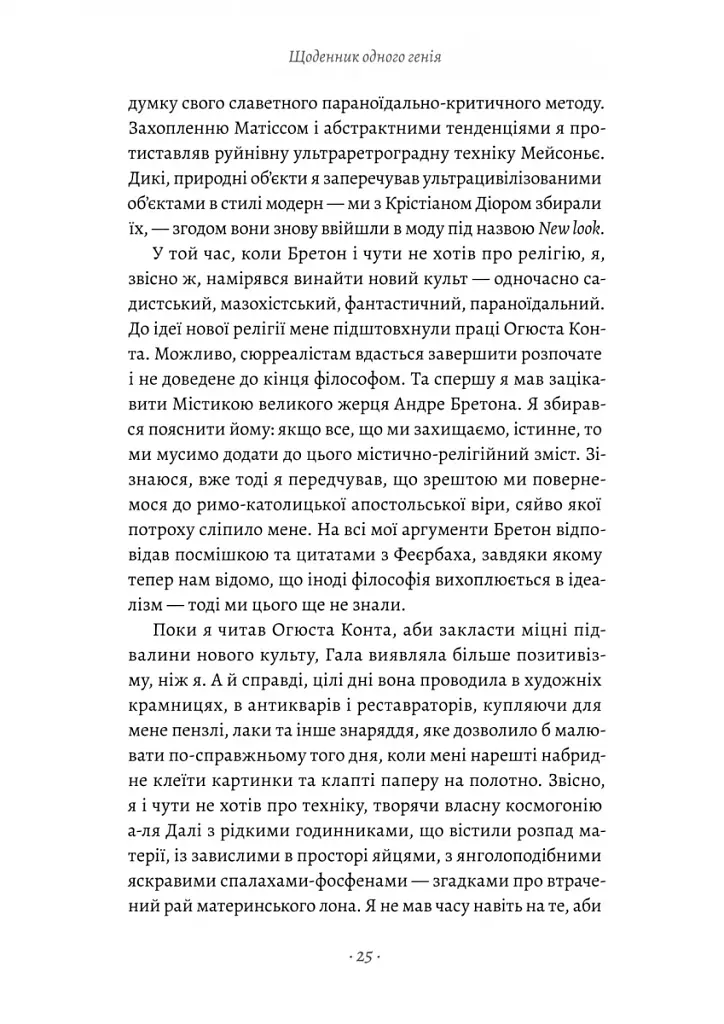 Щоденник одного генія

думку свого славетного параноїдально-критичного методу. Захопленню Матіссом і абстрактними тенденціями я протиставляв руйнівну ультраретроградну техніку Мейсоньє. Дикі, природні об'єкти я заперечував ультрацивілізованими об'єктами в стилі модерн — ми з Крістіаном Діором збирали їх, — згодом вони знову ввійшли в моду під назвою New look.

У той час, коли Бретон і чути не хотів про релігію, я, звісно ж, намірявся винайти новий культ — одночасно садистський, мазохістський, фантастичний, параноїдальний. До ідеї нової релігії мене підштовхнули праці Огюста Конта. Можливо, сюрреалістам вдасться завершити розпочате і не доведене до кінця філософом. Та спершу я мав зацікавити Містикою великого жерця Андре Бретона. Я збирався пояснити йому: якщо все, що ми захищаємо, істинне, то ми мусимо додати до цього містично-релігійний зміст. Зізнаюся, вже тоді я передчував, що зрештою ми повернемося до римо-католицької апостольської віри, сяйво якої потроху сліпило мене. На всі мої аргументи Бретон відповідав посмішкою та цитатами з Феєрбаха, завдяки якому тепер нам відомо, що іноді філософія вихоплюється в ідеалізм — тоді ми цього ще не знали.

Поки я читав Огюста Конта, аби закласти міцні підвалини нового культу, Гала виявляла більше позитивізму, ніж я. А й справді, цілі дні вона проводила в художніх крамницях, в антикварів і реставраторів, купляючи для мене пензлі, лаки та інше знаряддя, яке дозволило б малювати по-справжньому того дня, коли мені нарешті набридне клеїти картинки та клапті паперу на полотно. Звісно, я і чути не хотів про техніку, творячи власну космогонію а-ля Далі з рідкими годинниками, що вістили розпад матерії, із завислими в просторі яйцями, з янголоподібними яскравими спалахами-фосфенами — згадками про втрачений рай материнського лона. Я не мав часу навіть на те, аби

· 25 ·